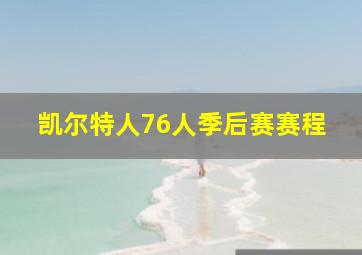 凯尔特人76人季后赛赛程